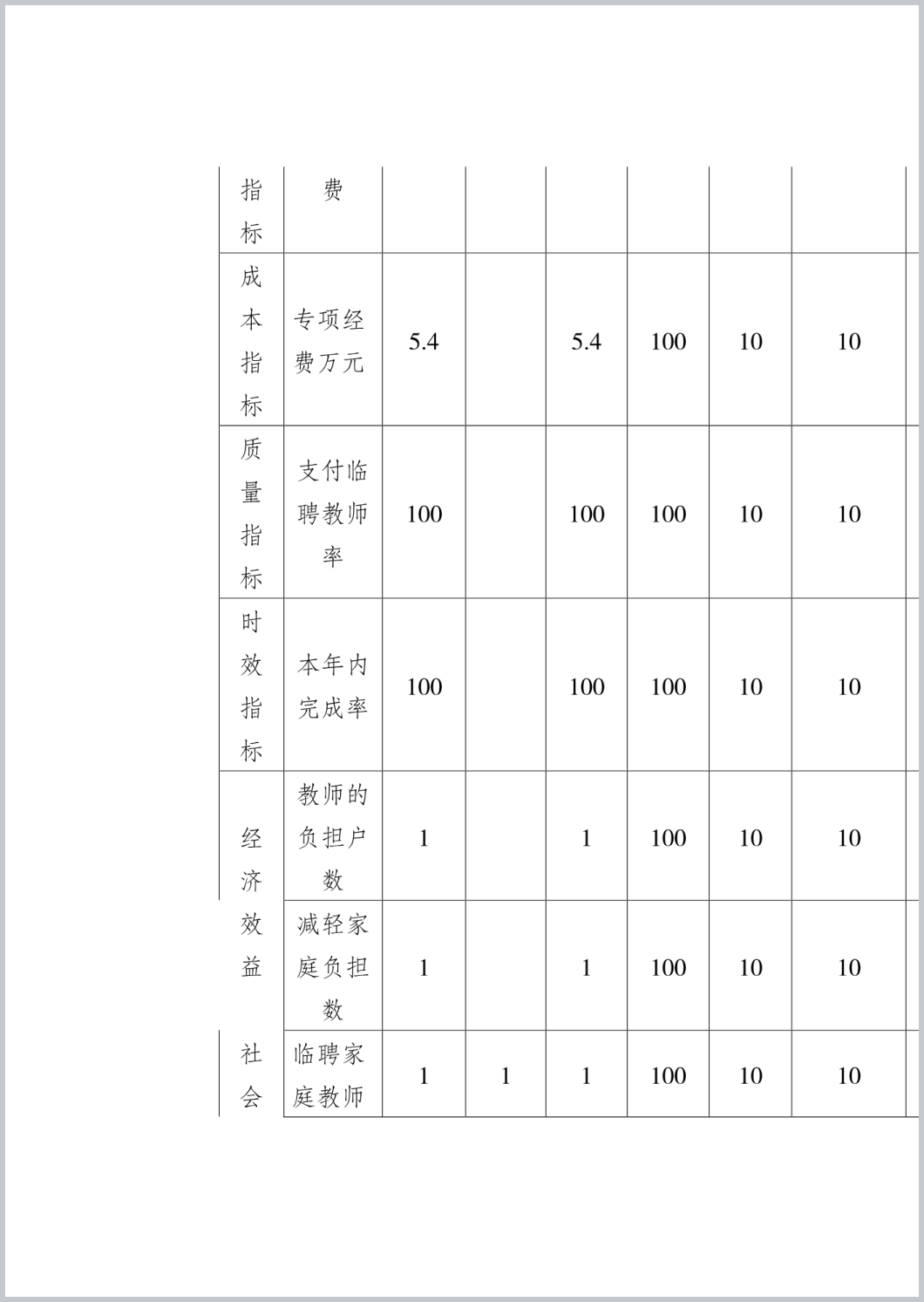 | 指标 | 费 | | | | | | |
|---|---|---|---|---|---|---|---|
| 成本指标 | 专项经费万元 | 5.4 | | 5.4 | 100 | 10 | 10 |
| 质量指标 | 支付临聘教师率 | 100 | | 100 | 100 | 10 | 10 |
| 时效指标 | 本年内完成率 | 100 | | 100 | 100 | 10 | 10 |
| 经济效益 | 教师的负担户数 | 1 | | 1 | 100 | 10 | 10 |
| | 减轻家庭负担数 | 1 | | 1 | 100 | 10 | 10 |
| 社会 | 临聘家庭教师 | 1 | 1 | 1 | 100 | 10 | 10 |